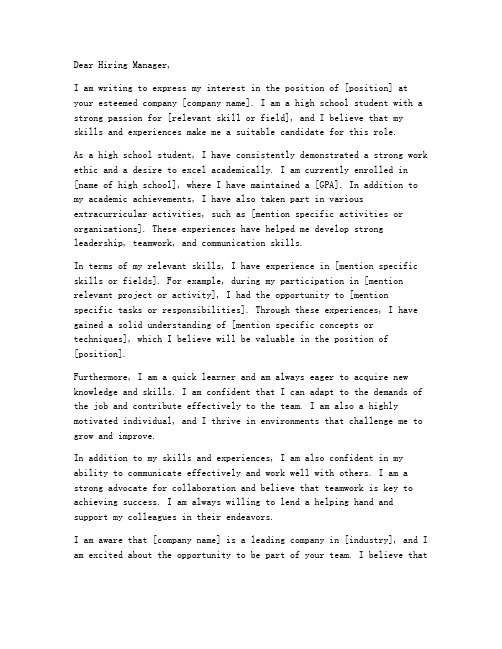 Dear Hiring Manager,

I am writing to express my interest in the position of [position] at your esteemed company [company name]. I am a high school student with a strong passion for [relevant skill or field], and I believe that my skills and experiences make me a suitable candidate for this role.

As a high school student, I have consistently demonstrated a strong work ethic and a desire to excel academically. I am currently enrolled in [name of high school], where I have maintained a [GPA]. In addition to my academic achievements, I have also taken part in various extracurricular activities, such as [mention specific activities or organizations]. These experiences have helped me develop strong leadership, teamwork, and communication skills.

In terms of my relevant skills, I have experience in [mention specific skills or fields]. For example, during my participation in [mention relevant project or activity], I had the opportunity to [mention specific tasks or responsibilities]. Through these experiences, I have gained a solid understanding of [mention specific concepts or techniques], which I believe will be valuable in the position of [position].

Furthermore, I am a quick learner and am always eager to acquire new knowledge and skills. I am confident that I can adapt to the demands of the job and contribute effectively to the team. I am also a highly motivated individual, and I thrive in environments that challenge me to grow and improve.

In addition to my skills and experiences, I am also confident in my ability to communicate effectively and work well with others. I am a strong advocate for collaboration and believe that teamwork is key to achieving success. I am always willing to lend a helping hand and support my colleagues in their endeavors.

I am aware that [company name] is a leading company in [industry], and I am excited about the opportunity to be part of your team. I believe that